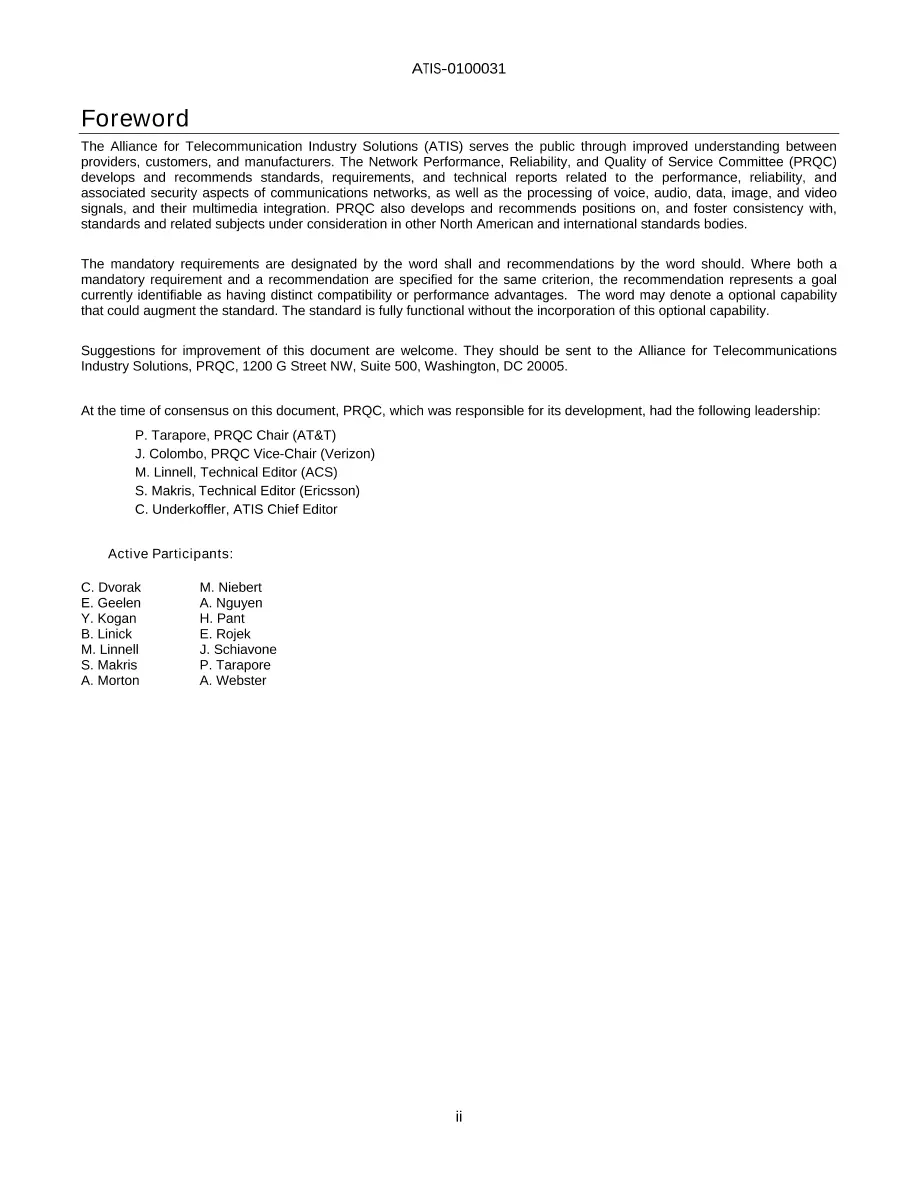 ATIS-0100031

Foreword

The Alliance for Telecommunication Industry Solutions (ATIS) serves the public through improved understanding between providers, customers, and manufacturers. The Network Performance, Reliability, and Quality of Service Committee (PRQC) develops and recommends standards, requirements, and technical reports related to the performance, reliability, and associated security aspects of communications networks, as well as the processing of voice, audio, data, image, and video signals, and their multimedia integration. PRQC also develops and recommends positions on, and foster consistency with, standards and related subjects under consideration in other North American and international standards bodies.

The mandatory requirements are designated by the word shall and recommendations by the word should. Where both a mandatory requirement and a recommendation are specified for the same criterion, the recommendation represents a goal currently identifiable as having distinct compatibility or performance advantages. The word may denote a optional capability that could augment the standard. The standard is fully functional without the incorporation of this optional capability.

Suggestions for improvement of this document are welcome. They should be sent to the Alliance for Telecommunications Industry Solutions, PRQC, 1200 G Street NW, Suite 500, Washington, DC 20005.

At the time of consensus on this document, PRQC, which was responsible for its development, had the following leadership:

P. Tarapore, PRQC Chair (AT&T)
J. Colombo, PRQC Vice-Chair (Verizon)
M. Linnell, Technical Editor (ACS)
S. Makris, Technical Editor (Ericsson)
C. Underkoffler, ATIS Chief Editor

Active Participants:

C. Dvorak
E. Geelen
Y. Kogan
B. Linick
M. Linnell
S. Makris
A. Morton

M. Niebert
A. Nguyen
H. Pant
E. Rojek
J. Schiavone
P. Tarapore
A. Webster

ii